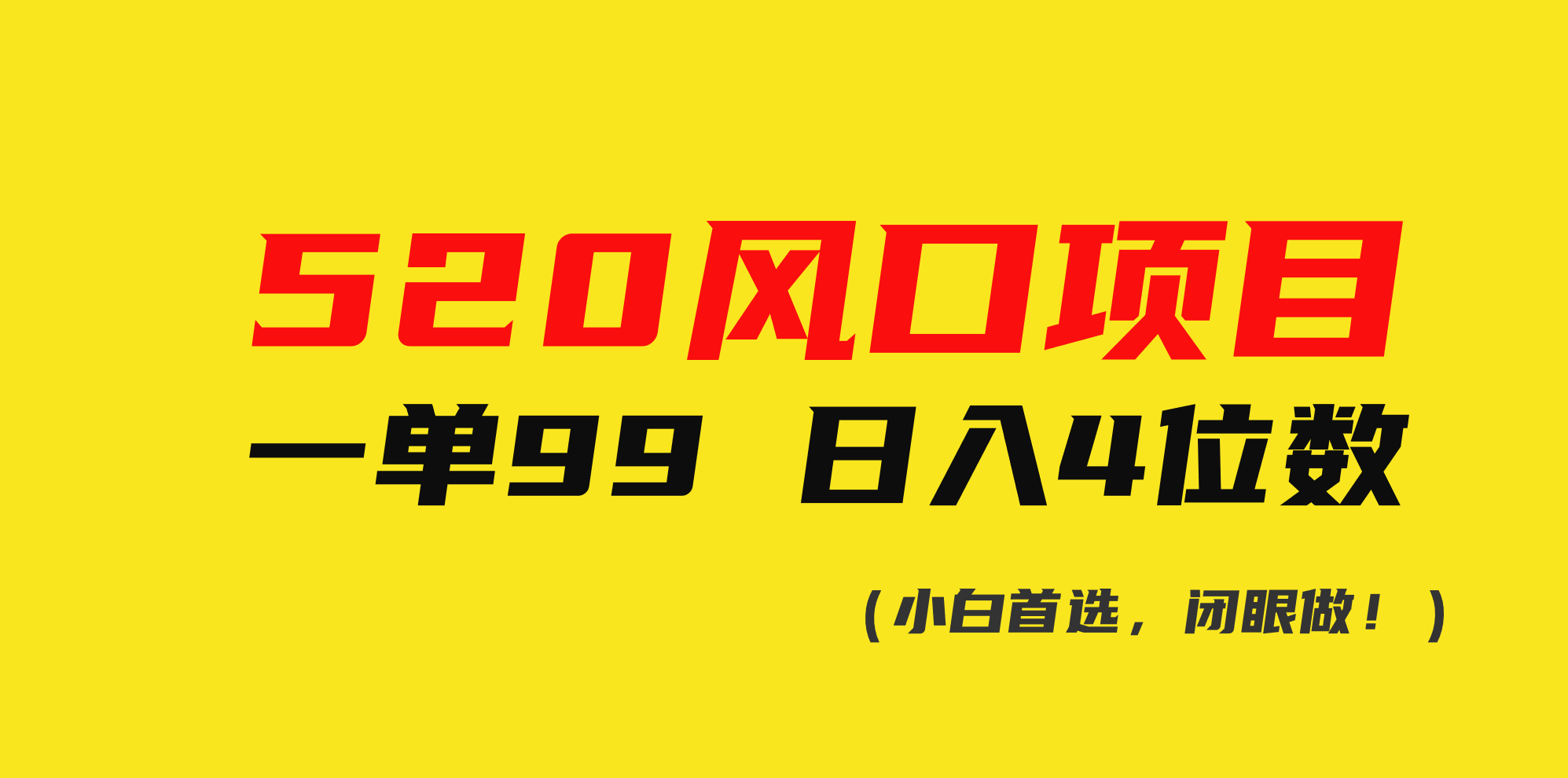 520风口项目

一单99 日入4位数

（小白首选，闭眼做！）